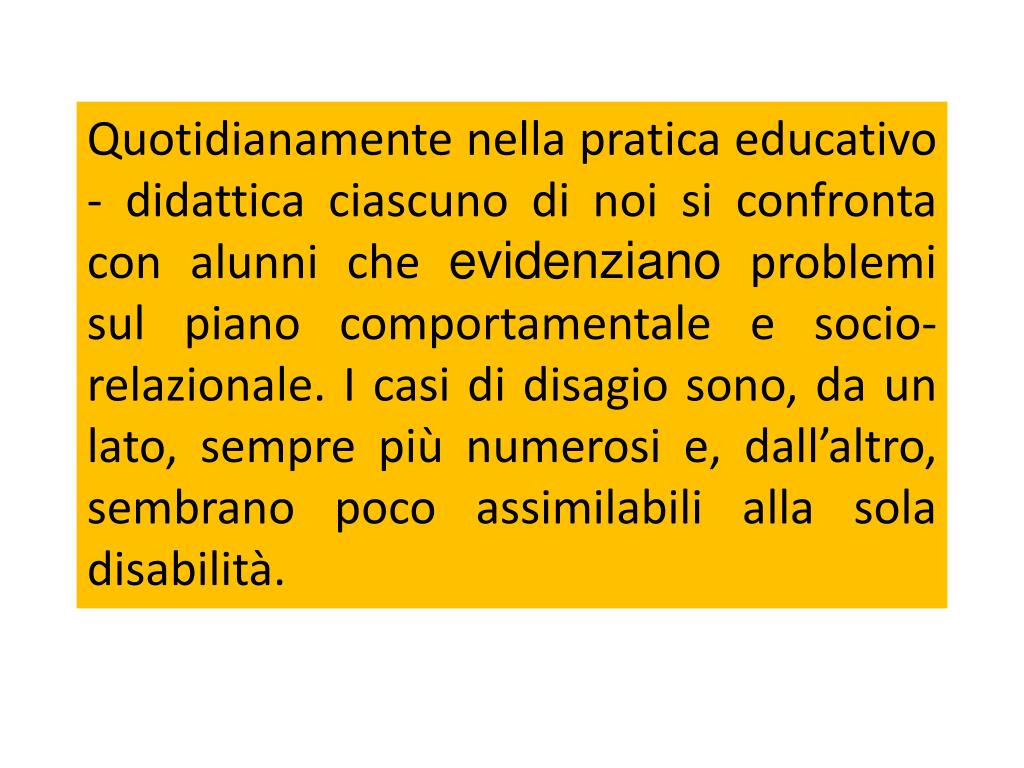 Quotidianamente nella pratica educativo - didattica ciascuno di noi si confronta con alunni che evidenziano problemi sul piano comportamentale e socio-relazionale. I casi di disagio sono, da un lato, sempre più numerosi e, dall'altro, sembrano poco assimilabili alla sola disabilità.